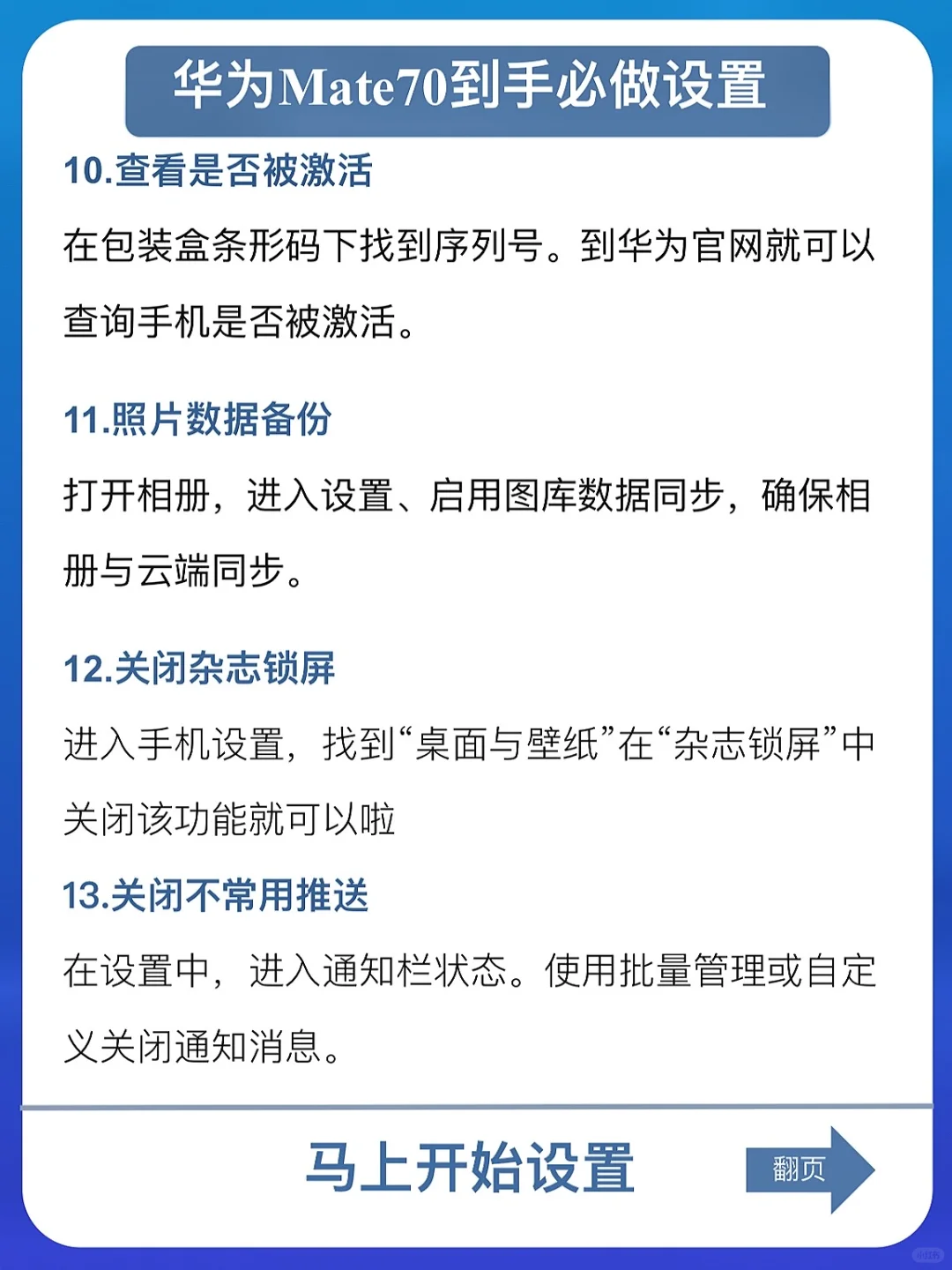 华为Mate70到手必做设置

10.查看是否被激活

在包装盒条形码下找到序列号。到华为官网就可以查询手机是否被激活。

11.照片数据备份

打开相册，进入设置、启用图库数据同步，确保相册与云端同步。

12.关闭杂志锁屏

进入手机设置，找到“桌面与壁纸”在“杂志锁屏”中关闭该功能就可以啦

13.关闭不常用推送

在设置中，进入通知栏状态。使用批量管理或自定义关闭通知消息。

马上开始设置

翻页